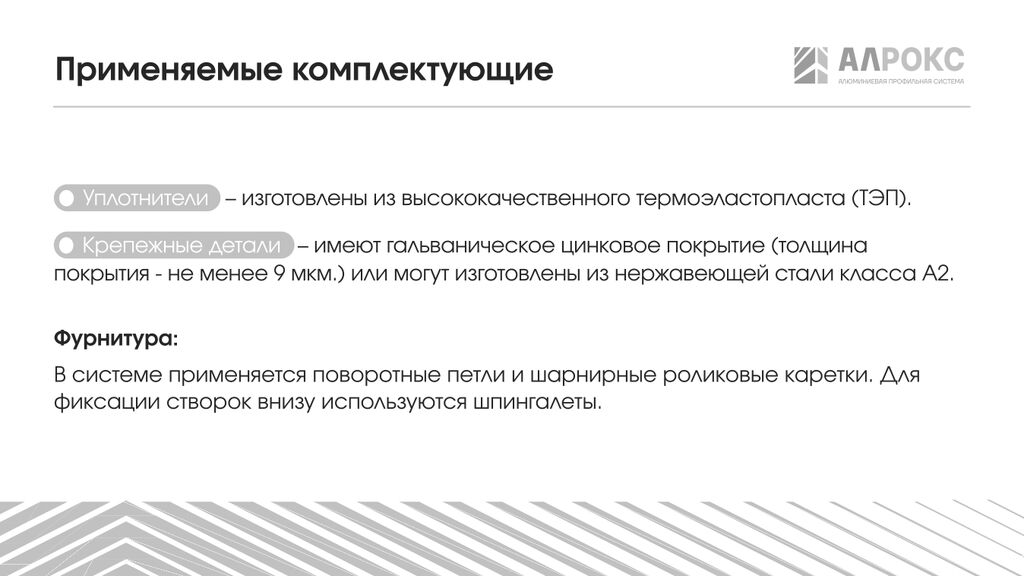 Применяемые комплектующие

АЛРОКС
АЛЮМИНИЕВАЯ ПРОФИЛЬНАЯ СИСТЕМА

• Уплотнители – изготовлены из высококачественного термоэластопласта (ТЭП).

• Крепежные детали – имеют гальваническое цинковое покрытие (толщина покрытия - не менее 9 мкм.) или могут изготовлены из нержавеющей стали класса А2.

Фурнитура:

В системе применяется поворотные петли и шарнирные роликовые каретки. Для фиксации створок внизу используются шпингалеты.